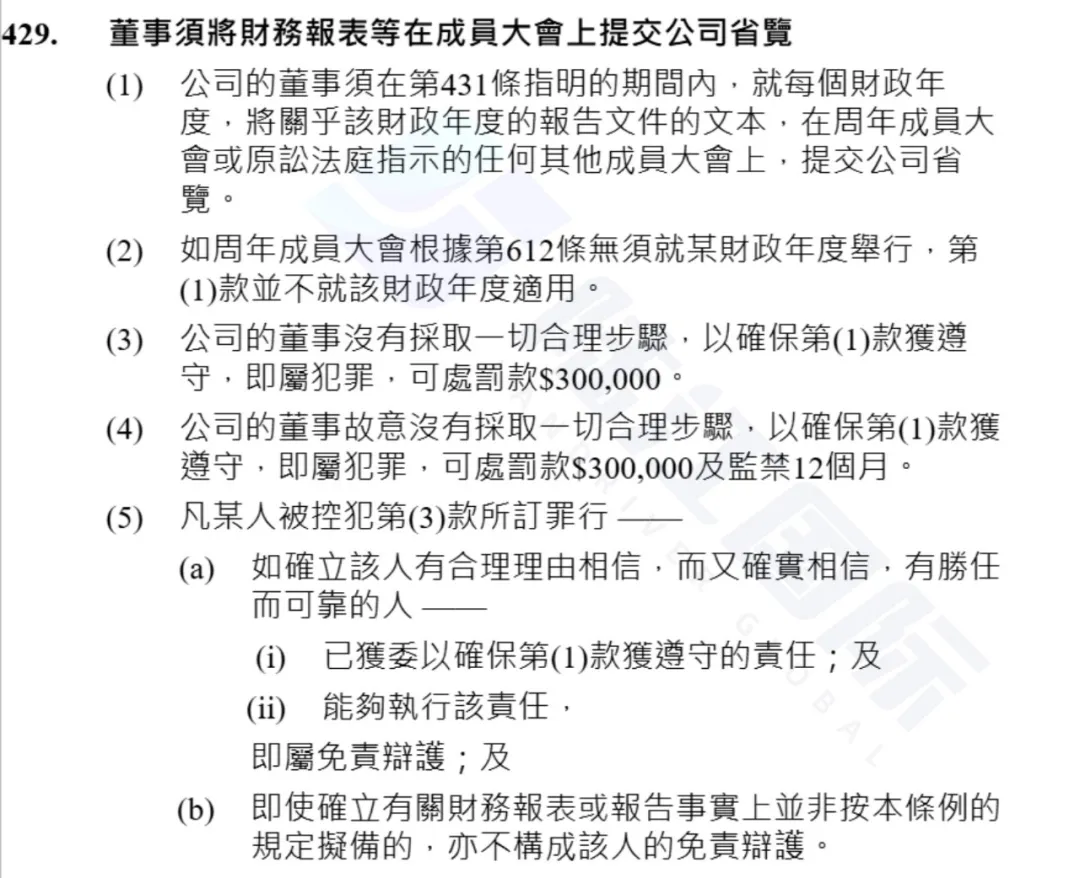 429. 董事須將財務報表等在成員大會上提交公司省覽

(1) 公司的董事須在第431條指明的期間內，就每個財政年度，將關乎該財政年度的報告文件的文本，在周年成員大會或原訟法庭指示的任何其他成員大會上，提交公司省覽。

(2) 如周年成員大會根據第612條無須就某財政年度舉行，第(1)款並不就該財政年度適用。

(3) 公司的董事沒有採取一切合理步驟，以確保第(1)款獲遵守，即屬犯罪，可處罰款$300,000。

(4) 公司的董事故意沒有採取一切合理步驟，以確保第(1)款獲遵守，即屬犯罪，可處罰款$300,000及監禁12個月。

(5) 凡某人被控犯第(3)款所訂罪行 ——

(a) 如確立該人有合理理由相信，而又確實相信，有勝任而可靠的人 ——

(i) 已獲委以確保第(1)款獲遵守的責任；及

(ii) 能夠執行該責任，

即屬免責辯護；及

(b) 即使確立有關財務報表或報告事實上並非按本條例的規定擬備的，亦不構成該人的免責辯護。